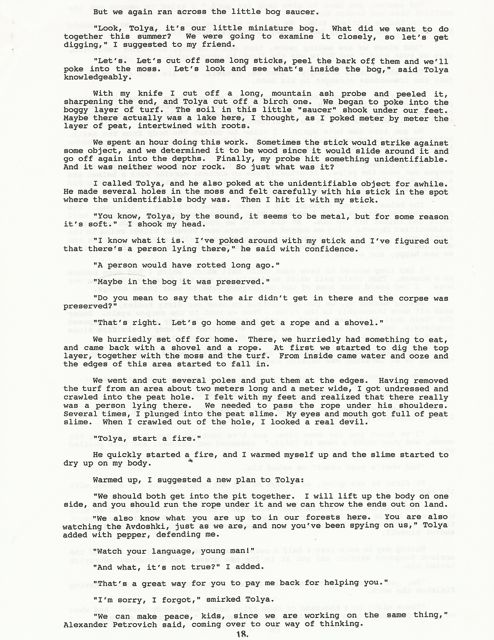 But we again ran across the little bog saucer.

"Look, Tolya, it's our little miniature bog. What did we want to do together this summer? We were going to examine it closely, so let's get digging," I suggested to my friend.

"Let's. Let's cut off some long sticks, peel the bark off them and we'll poke into the moss. Let's look and see what's inside the bog," said Tolya knowledgeably.

With my knife I cut off a long, mountain ash probe and peeled it, sharpening the end, and Tolya cut off a birch one. We began to poke into the boggy layer of turf. The soil in this little "saucer" shook under our feet. Maybe there actually was a lake here, I thought, as I poked meter by meter the layer of peat, intertwined with roots.

We spent an hour doing this work. Sometimes the stick would strike against some object, and we determined it to be wood since it would slide around it and go off again into the depths. Finally, my probe hit something unidentifiable. And it was neither wood nor rock. So just what was it?

I called Tolya, and he also poked at the unidentifiable object for awhile. He made several holes in the moss and felt carefully with his stick in the spot where the unidentifiable body was. Then I hit it with my stick.

"You know, Tolya, by the sound, it seems to be metal, but for some reason it's soft." I shook my head.

"I know what it is. I've poked around with my stick and I've figured out that there's a person lying there," he said with confidence.

"A person would have rotted long ago."

"Maybe in the bog it was preserved."

"Do you mean to say that the air didn't get in there and the corpse was preserved?"

"That's right. Let's go home and get a rope and a shovel."

We hurriedly set off for home. There, we hurriedly had something to eat, and came back with a shovel and a rope. At first we started to dig the top layer, together with the moss and the turf. From inside came water and ooze and the edges of this area started to fall in.

We went and cut several poles and put them at the edges. Having removed the turf from an area about two meters long and a meter wide, I got undressed and crawled into the peat hole. I felt with my feet and realized that there really was a person lying there. We needed to pass the rope under his shoulders. Several times, I plunged into the peat slime. My eyes and mouth got full of peat slime. When I crawled out of the hole, I looked a real devil.

"Tolya, start a fire."

He quickly started a fire, and I warmed myself up and the slime started to dry up on my body.

Warmed up, I suggested a new plan to Tolya:

"We should both get into the pit together. I will lift up the body on one side, and you should run the rope under it and we can throw the ends out on land.

"We also know what you are up to in our forests here. You are also watching the Avdoshki, just as we are, and now you've been spying on us," Tolya added with pepper, defending me.

"Watch your language, young man!"

"And what, it's not true?" I added.

"That's a great way for you to pay me back for helping you."

"I'm sorry, I forgot," smirked Tolya.

"We can make peace, kids, since we are working on the same thing," Alexander Petrovich said, coming over to our way of thinking.

18.